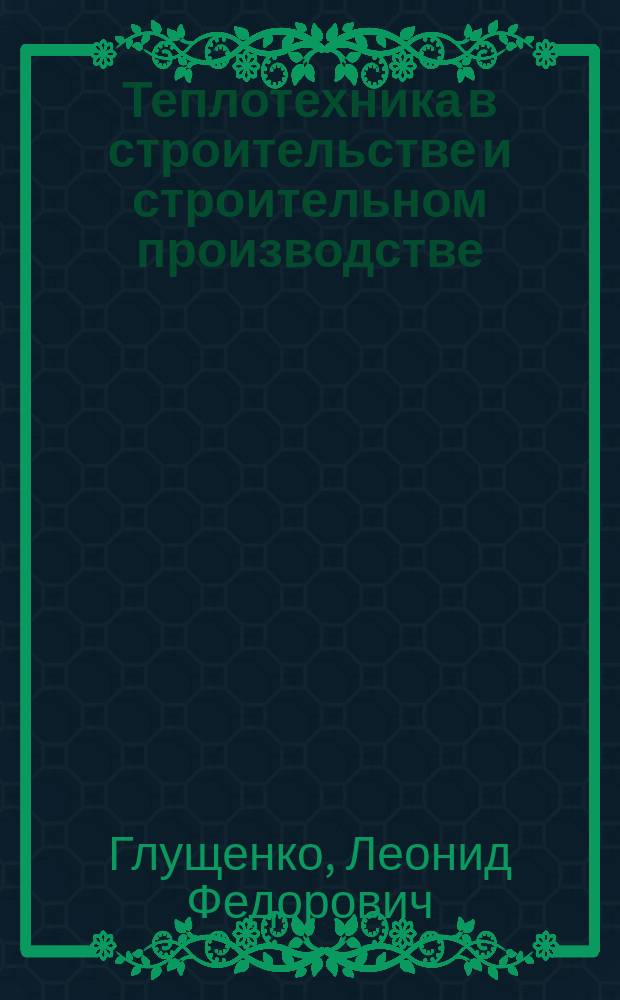 Теплотехника в строительстве и строительном производстве

Глущенко, Леонид Федорович